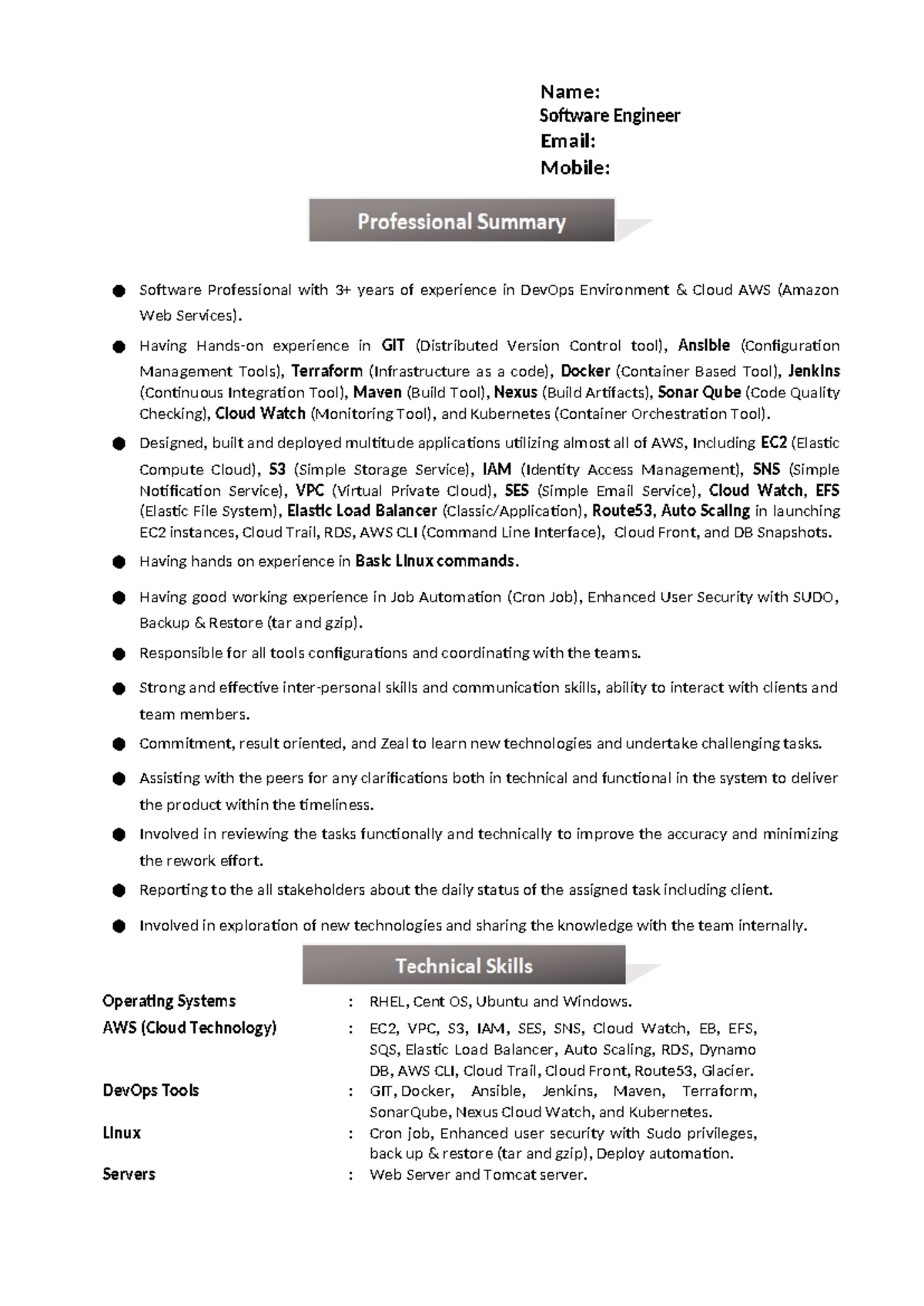 Name:
Software Engineer
Email:
Mobile:

Professional Summary

• Software Professional with 3+ years of experience in DevOps Environment & Cloud AWS (Amazon Web Services).
• Having Hands-on experience in GIT (Distributed Version Control tool), Ansible (Configuration Management Tools), Terraform (Infrastructure as a code), Docker (Container Based Tool), Jenkins (Continuous Integration Tool), Maven (Build Tool), Nexus (Build Artifacts), Sonar Qube (Code Quality Checking), Cloud Watch (Monitoring Tool), and Kubernetes (Container Orchestration Tool).
• Designed, built and deployed multitude applications utilizing almost all of AWS, Including EC2 (Elastic Compute Cloud), S3 (Simple Storage Service), IAM (Identity Access Management), SNS (Simple Notification Service), VPC (Virtual Private Cloud), SES (Simple Email Service), Cloud Watch, EFS (Elastic File System), Elastic Load Balancer (Classic/Application), Route53, Auto Scaling in launching EC2 instances, Cloud Trail, RDS, AWS CLI (Command Line Interface), Cloud Front, and DB Snapshots.
• Having hands on experience in Basic Linux commands.
• Having good working experience in Job Automation (Cron Job), Enhanced User Security with SUDO, Backup & Restore (tar and gzip).
• Responsible for all tools configurations and coordinating with the teams.
• Strong and effective inter-personal skills and communication skills, ability to interact with clients and team members.
• Commitment, result oriented, and Zeal to learn new technologies and undertake challenging tasks.
• Assisting with the peers for any clarifications both in technical and functional in the system to deliver the product within the timeliness.
• Involved in reviewing the tasks functionally and technically to improve the accuracy and minimizing the rework effort.
• Reporting to the all stakeholders about the daily status of the assigned task including client.
• Involved in exploration of new technologies and sharing the knowledge with the team internally.

Technical Skills

Operating Systems : RHEL, Cent OS, Ubuntu and Windows.
AWS (Cloud Technology) : EC2, VPC, S3, IAM, SES, SNS, Cloud Watch, EB, EFS, SQS, Elastic Load Balancer, Auto Scaling, RDS, Dynamo DB, AWS CLI, Cloud Trail, Cloud Front, Route53, Glacier.
DevOps Tools : GIT, Docker, Ansible, Jenkins, Maven, Terraform, SonarQube, Nexus Cloud Watch, and Kubernetes.
Linux : Cron job, Enhanced user security with Sudo privileges, back up & restore (tar and gzip), Deploy automation.
Servers : Web Server and Tomcat server.